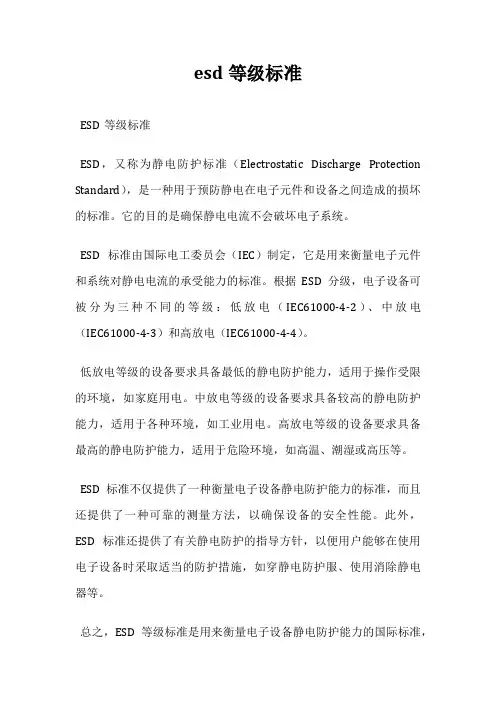 esd 等级标准

ESD 等级标准

ESD，又称为静电防护标准（Electrostatic Discharge Protection Standard），是一种用于预防静电在电子元件和设备之间造成的损坏的标准。它的目的是确保静电电流不会破坏电子系统。

ESD 标准由国际电工委员会（IEC）制定，它是用来衡量电子元件和系统对静电电流的承受能力的标准。根据 ESD 分级，电子设备可被分为三种不同的等级：低放电（IEC61000-4-2）、中放电（IEC61000-4-3）和高放电（IEC61000-4-4）。

低放电等级的设备要求具备最低的静电防护能力，适用于操作受限的环境，如家庭用电。中放电等级的设备要求具备较高的静电防护能力，适用于各种环境，如工业用电。高放电等级的设备要求具备最高的静电防护能力，适用于危险环境，如高温、潮湿或高压等。

ESD 标准不仅提供了一种衡量电子设备静电防护能力的标准，而且还提供了一种可靠的测量方法，以确保设备的安全性能。此外，ESD 标准还提供了有关静电防护的指导方针，以便用户能够在使用电子设备时采取适当的防护措施，如穿静电防护服、使用消除静电器等。

总之，ESD 等级标准是用来衡量电子设备静电防护能力的国际标准，